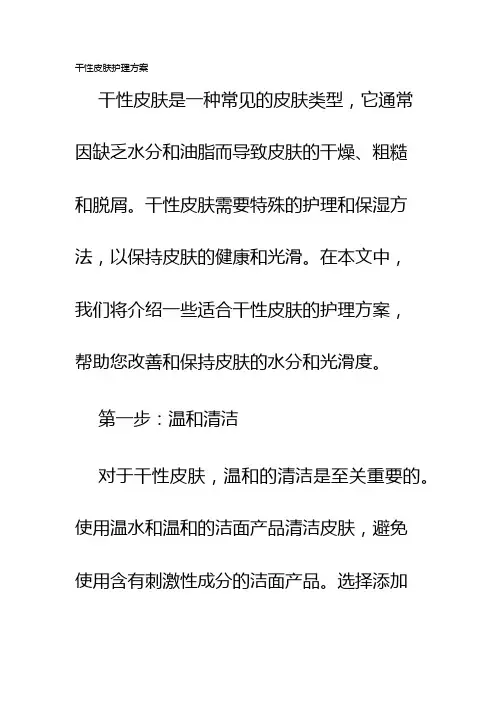 干性皮肤护理方案

干性皮肤是一种常见的皮肤类型，它通常因缺乏水分和油脂而导致皮肤的干燥、粗糙和脱屑。干性皮肤需要特殊的护理和保湿方法，以保持皮肤的健康和光滑。在本文中，我们将介绍一些适合干性皮肤的护理方案，帮助您改善和保持皮肤的水分和光滑度。

第一步：温和清洁

对于干性皮肤，温和的清洁是至关重要的。使用温水和温和的洁面产品清洁皮肤，避免使用含有刺激性成分的洁面产品。选择添加